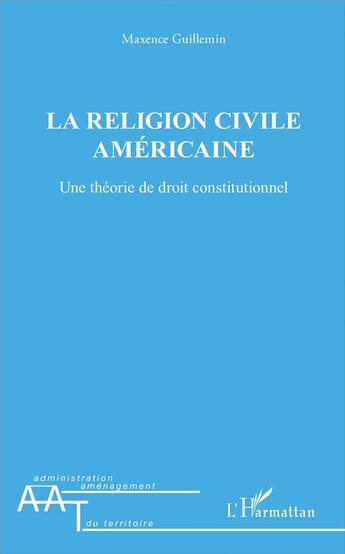 Maxence Guillemin

LA RELIGION CIVILE AMÉRICAINE

Une théorie de droit constitutionnel

administration
aménagement
AAT
du territoire

L'Harmattan